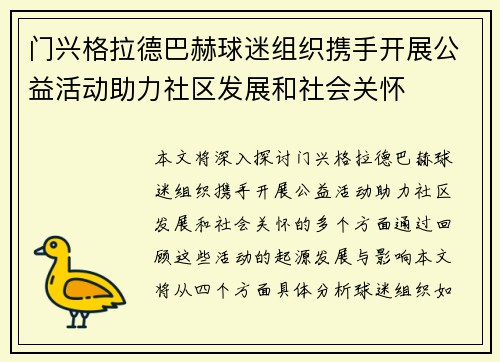 门兴格拉德巴赫球迷组织携手开展公益活动助力社区发展和社会关怀

本文将深入探讨门兴格拉德巴赫球迷组织携手开展公益活动助力社区发展和社会关怀的多个方面通过回顾这些活动的起源发展与影响本文将从四个方面具体分析球迷组织如